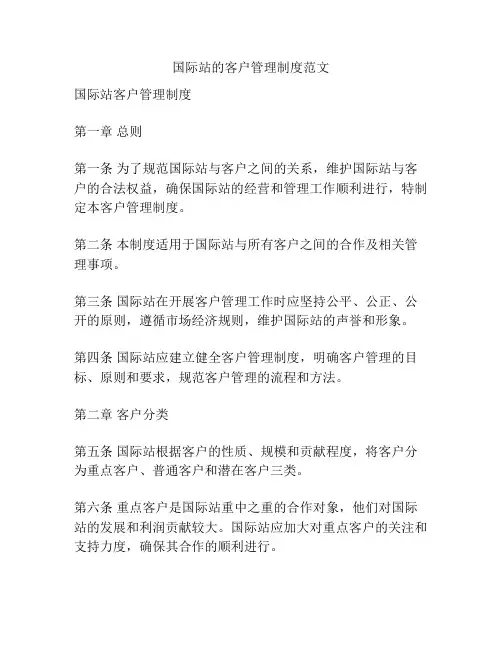 国际站的客户管理制度范文

国际站客户管理制度

第一章 总则

第一条 为了规范国际站与客户之间的关系，维护国际站与客户的合法权益，确保国际站的经营和管理工作顺利进行，特制定本客户管理制度。

第二条 本制度适用于国际站与所有客户之间的合作及相关管理事项。

第三条 国际站在开展客户管理工作时应坚持公平、公正、公开的原则，遵循市场经济规则，维护国际站的声誉和形象。

第四条 国际站应建立健全客户管理制度，明确客户管理的目标、原则和要求，规范客户管理的流程和方法。

第二章 客户分类

第五条 国际站根据客户的性质、规模和贡献程度，将客户分为重点客户、普通客户和潜在客户三类。

第六条 重点客户是国际站重中之重的合作对象，他们对国际站的发展和利润贡献较大。国际站应加大对重点客户的关注和支持力度，确保其合作的顺利进行。